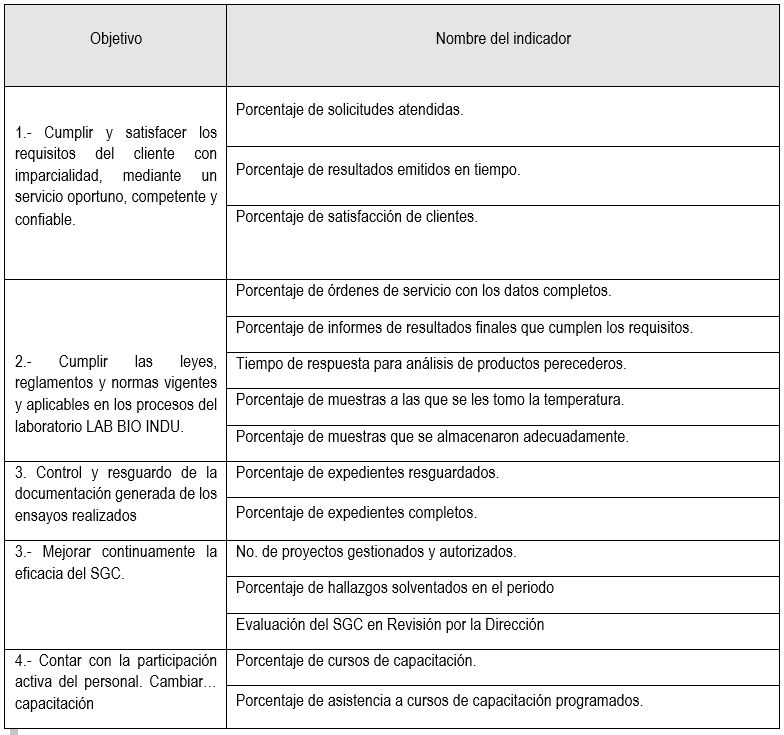 | Objetivo | Nombre del indicador |
|---|---|
| 1.- Cumplir y satisfacer los requisitos del cliente con imparcialidad, mediante un servicio oportuno, competente y confiable. | Porcentaje de solicitudes atendidas. |
| | Porcentaje de resultados emitidos en tiempo. |
| | Porcentaje de satisfacción de clientes. |
| 2.- Cumplir las leyes, reglamentos y normas vigentes y aplicables en los procesos del laboratorio LAB BIO INDU. | Porcentaje de órdenes de servicio con los datos completos. |
| | Porcentaje de informes de resultados finales que cumplen los requisitos. |
| | Tiempo de respuesta para análisis de productos perecederos. |
| | Porcentaje de muestras a las que se les tomo la temperatura. |
| | Porcentaje de muestras que se almacenaron adecuadamente. |
| 3. Control y resguardo de la documentación generada de los ensayos realizados | Porcentaje de expedientes resguardados. |
| | Porcentaje de expedientes completos. |
| 3.- Mejorar continuamente la eficacia del SGC. | No. de proyectos gestionados y autorizados. |
| | Porcentaje de hallazgos solventados en el periodo |
| | Evaluación del SGC en Revisión por la Dirección |
| 4.- Contar con la participación activa del personal. Cambiar… capacitación | Porcentaje de cursos de capacitación. |
| | Porcentaje de asistencia a cursos de capacitación programados. |